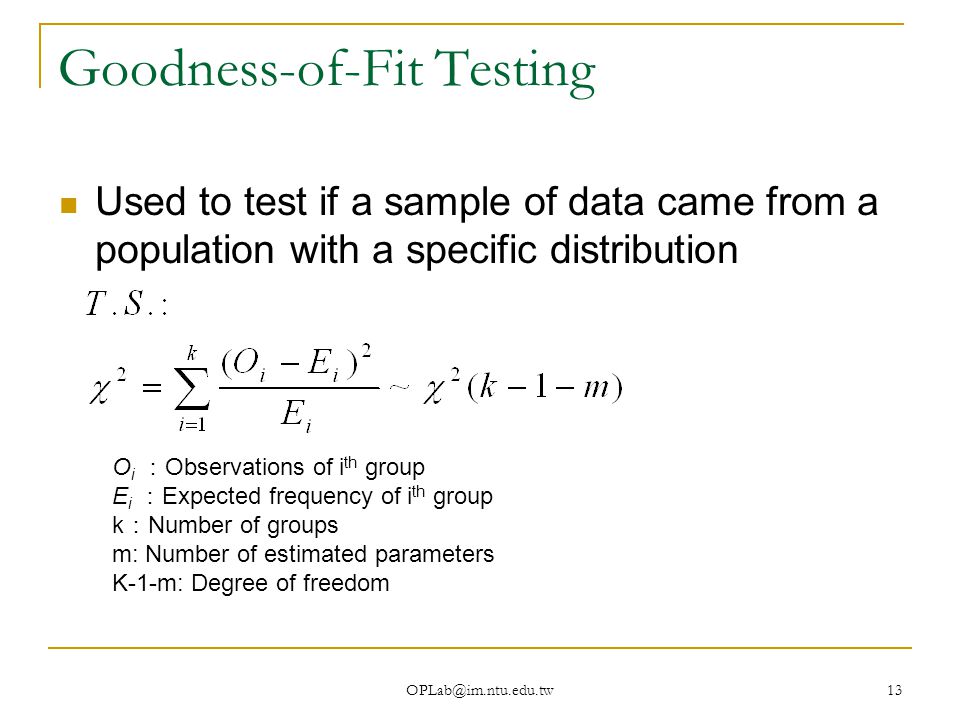 Goodness-of-Fit Testing

Used to test if a sample of data came from a population with a specific distribution

$T.S.:$

$\chi^2 = \sum_{i=1}^{k} \frac{(O_i - E_i)^2}{E_i} \sim \chi^2(k-1-m)$

$O_i$ : Observations of i$^{th}$ group
$E_i$ : Expected frequency of i$^{th}$ group
k : Number of groups
m: Number of estimated parameters
K-1-m: Degree of freedom

OPLab@im.ntu.edu.tw

13